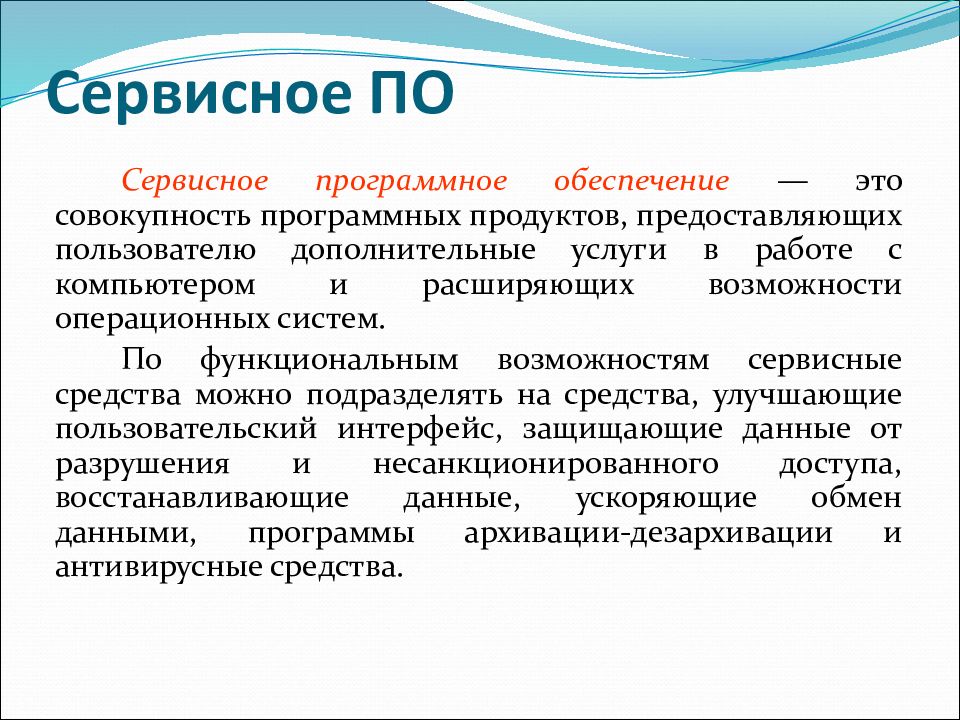 Сервисное ПО

Сервисное программное обеспечение — это совокупность программных продуктов, предоставляющих пользователю дополнительные услуги в работе с компьютером и расширяющих возможности операционных систем.

По функциональным возможностям сервисные средства можно подразделять на средства, улучшающие пользовательский интерфейс, защищающие данные от разрушения и несанкционированного доступа, восстанавливающие данные, ускоряющие обмен данными, программы архивации-дезархивации и антивирусные средства.